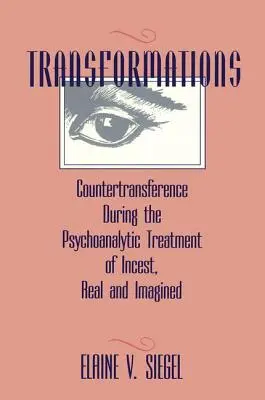 TRANSFORMATIONS

Countertransference During the Psychoanalytic Treatment of Incest, Real and Imagined

ELAINE V. SIEGEL